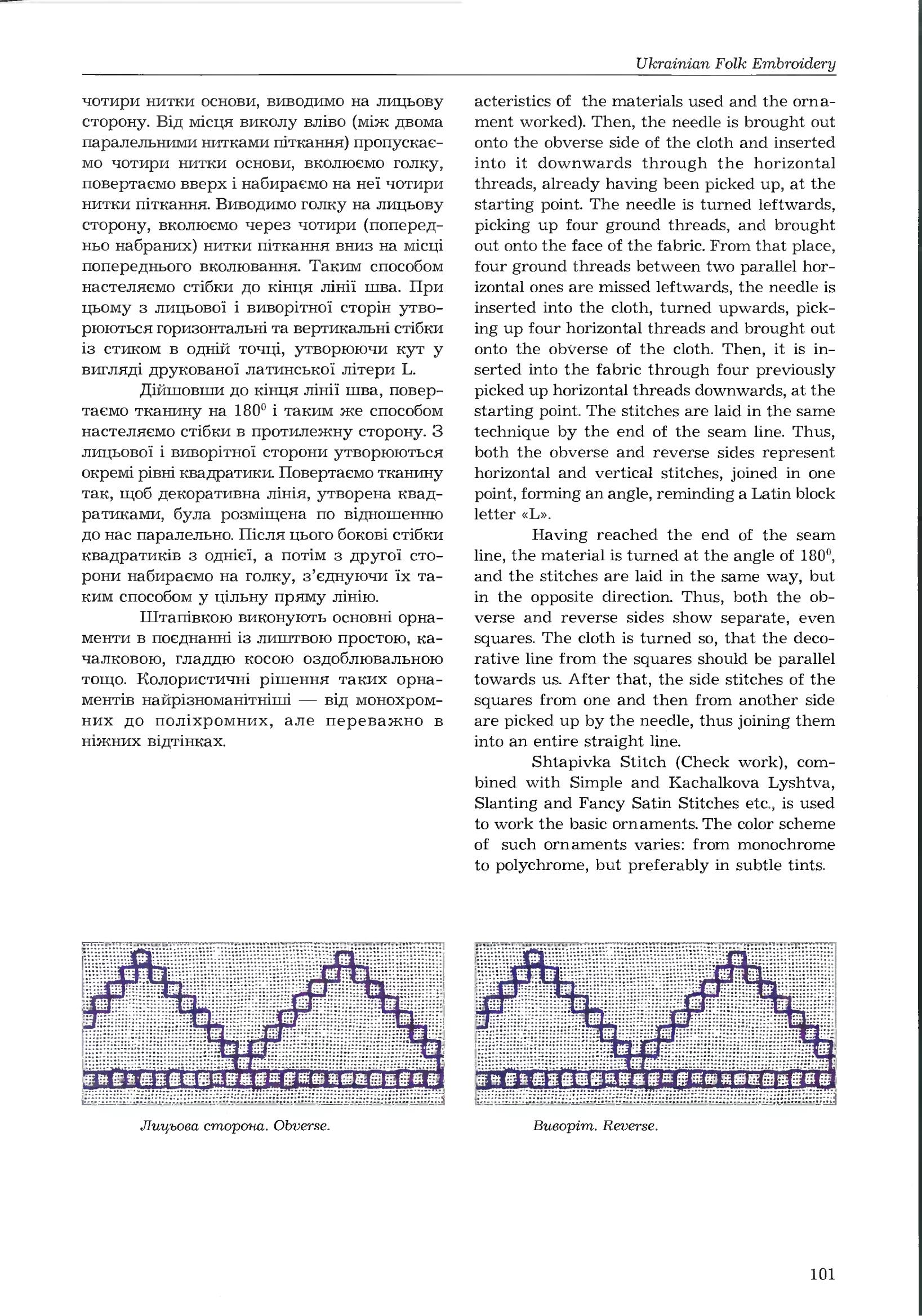 Ukrainian Folk Embroidery

чотири нитки основи, виводимо на лицьову сторону. Від місця виколу вліво (між двома паралельними нитками піткання) пропускаємо чотири нитки основи, вколюємо голку, повертаємо вверх і набираємо на неї чотири нитки піткання. Виводимо голку на лицьову сторону, вколюємо через чотири (попередньо набраних) нитки піткання вниз на місці попереднього вколювання. Таким способом настеляємо стібки до кінця лінії шва. При цьому з лицьової і виворітної сторін утворюються горизонтальні та вертикальні стібки із стиком в одній точці, утворюючи кут у вигляді друкованої латинської літери L.

Дійшовши до кінця лінії шва, повертаємо тканину на $180^0$ і таким же способом настеляємо стібки в протилежну сторону. З лицьової і виворітної сторони утворюються окремі рівні квадратики. Повертаємо тканину так, щоб декоративна лінія, утворена квадратиками, була розміщена по відношенню до нас паралельно. Після цього бокові стібки квадратиків з однієї, а потім з другої сторони набираємо на голку, з'єднуючи їх таким способом у цільну пряму лінію.

Штапівкою виконують основні орнаменти в поєднанні із лиштвою простою, качалковою, гладдю косою оздоблювальною тощо. Колористичні рішення таких орнаментів найрізноманітніші — від монохромних до поліхромних, але переважно в ніжних відтінках.

acteristics of the materials used and the ornament worked). Then, the needle is brought out onto the obverse side of the cloth and inserted into it downwards through the horizontal threads, already having been picked up, at the starting point. The needle is turned leftwards, picking up four ground threads, and brought out onto the face of the fabric. From that place, four ground threads between two parallel horizontal ones are missed leftwards, the needle is inserted into the cloth, turned upwards, picking up four horizontal threads and brought out onto the obverse of the cloth. Then, it is inserted into the fabric through four previously picked up horizontal threads downwards, at the starting point. The stitches are laid in the same technique by the end of the seam line. Thus, both the obverse and reverse sides represent horizontal and vertical stitches, joined in one point, forming an angle, reminding a Latin block letter «L».

Having reached the end of the seam line, the material is turned at the angle of $180^0$, and the stitches are laid in the same way, but in the opposite direction. Thus, both the obverse and reverse sides show separate, even squares. The cloth is turned so, that the decorative line from the squares should be parallel towards us. After that, the side stitches of the squares from one and then from another side are picked up by the needle, thus joining them into an entire straight line.

Shtapivka Stitch (Check work), combined with Simple and Kachalkova Lyshtva, Slanting and Fancy Satin Stitches etc., is used to work the basic ornaments. The color scheme of such ornaments varies: from monochrome to polychrome, but preferably in subtle tints.

Лицьова сторона. Obverse.

Виворіт. Reverse.

101